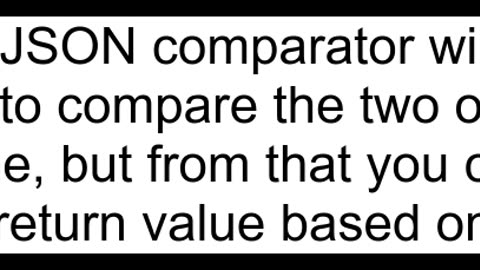 JSON comparator wi
to compare the two o
e, but from that you c
return value based or